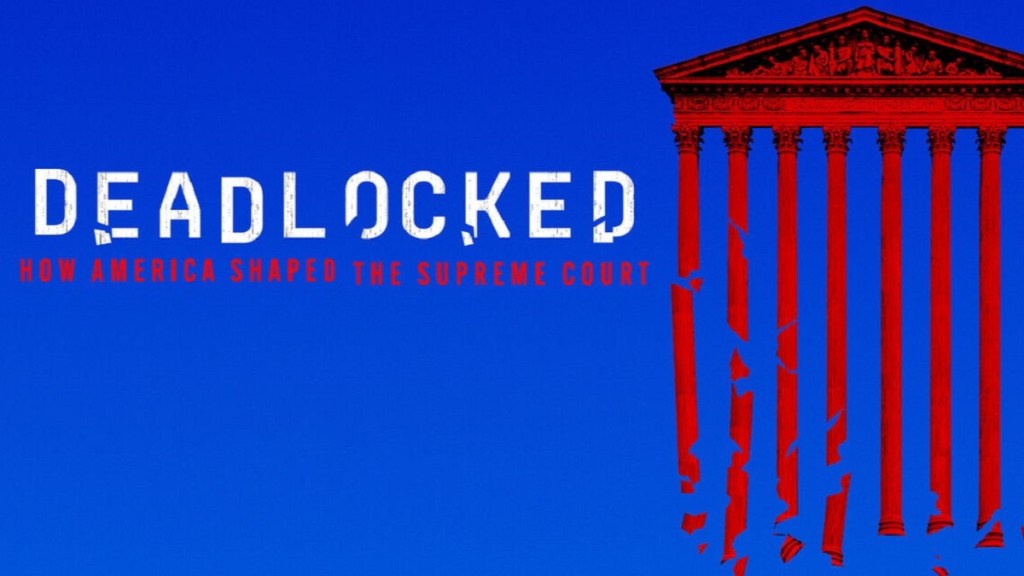 DEADLOCKED
HOW AMERICA SHAPED THE SUPREME COURT